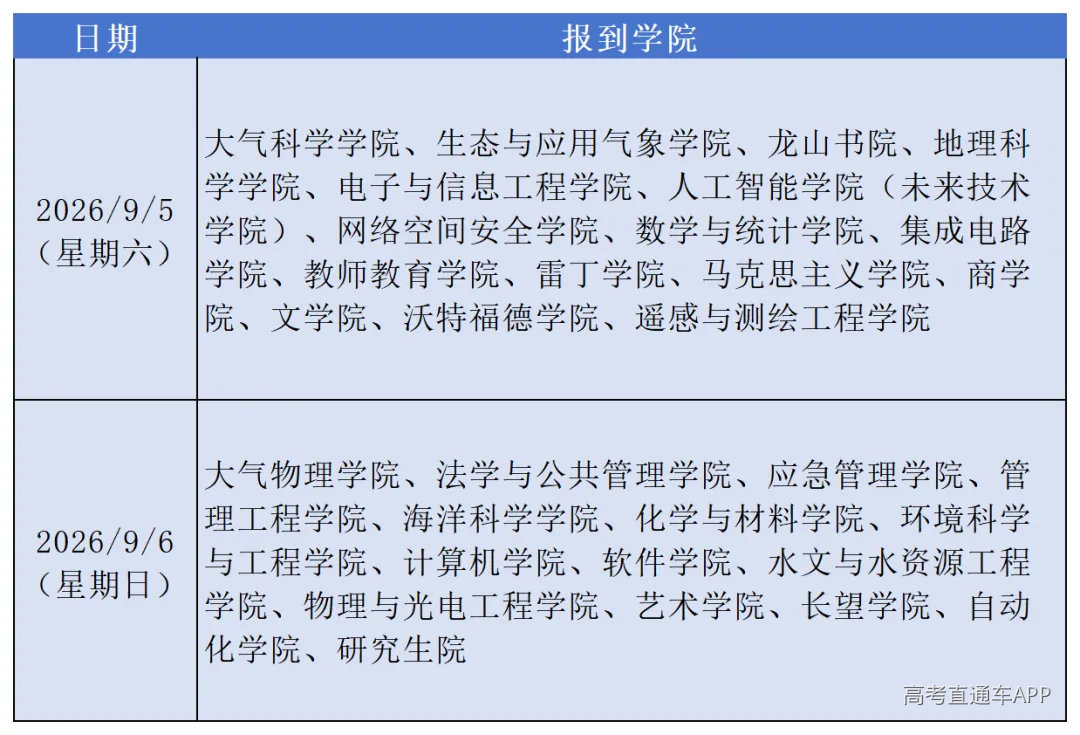 | 日期 | 报到学院 |
|---|---|
| 2026/9/5（星期六） | 大气科学学院、生态与应用气象学院、龙山书院、地理科学学院、电子与信息工程学院、人工智能学院（未来技术学院）、网络空间安全学院、数学与统计学院、集成电路学院、教师教育学院、雷丁学院、马克思主义学院、商学院、文学院、沃特福德学院、遥感与测绘工程学院 |
| 2026/9/6（星期日） | 大气物理学院、法学与公共管理学院、应急管理学院、管理工程学院、海洋科学学院、化学与材料学院、环境科学与工程学院、计算机学院、软件学院、水文与水资源工程学院、物理与光电工程学院、艺术学院、长望学院、自动化学院、研究生院 |

高考直通车APP